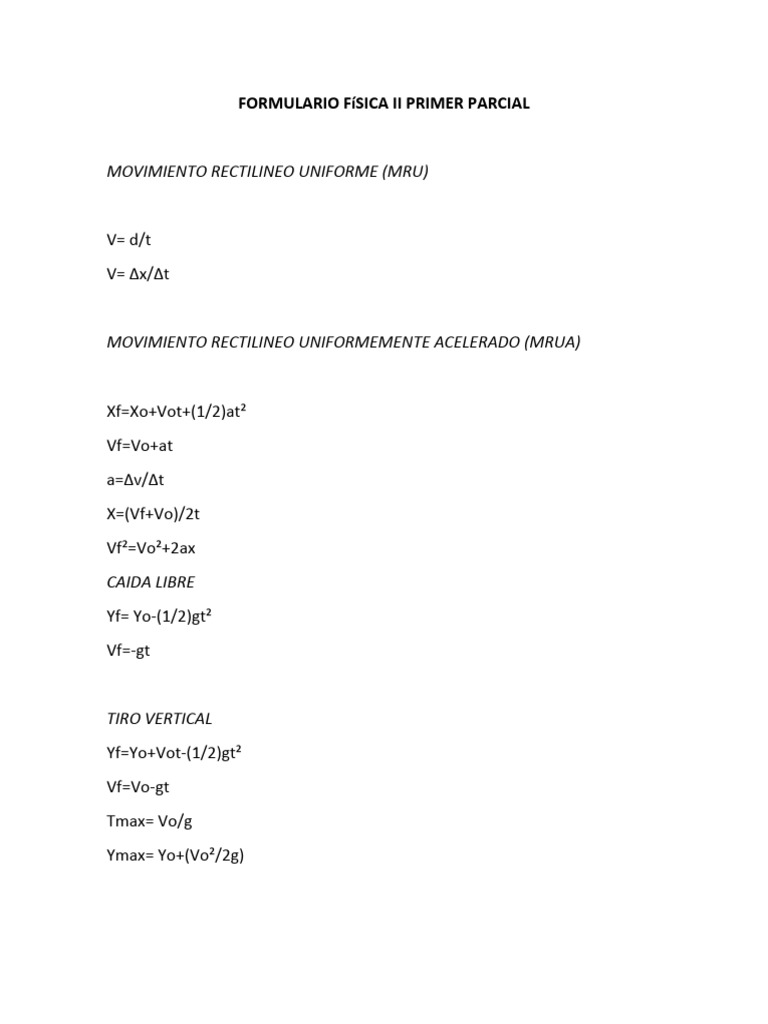 FORMULARIO FíSICA II PRIMER PARCIAL

MOVIMIENTO RECTILINEO UNIFORME (MRU)

$V= d/t$

$V= \Delta x/\Delta t$

MOVIMIENTO RECTILINEO UNIFORMEMENTE ACELERADO (MRUA)

$Xf=Xo+Vot+(1/2)at^2$

$Vf=Vo+at$

$a=\Delta v/\Delta t$

$X=(Vf+Vo)/2t$

$Vf^2=Vo^2+2ax$

CAIDA LIBRE

$Yf= Yo-(1/2)gt^2$

$Vf=-gt$

TIRO VERTICAL

$Yf=Yo+Vot-(1/2)gt^2$

$Vf=Vo-gt$

$Tmax= Vo/g$

$Ymax= Yo+(Vo^2/2g)$